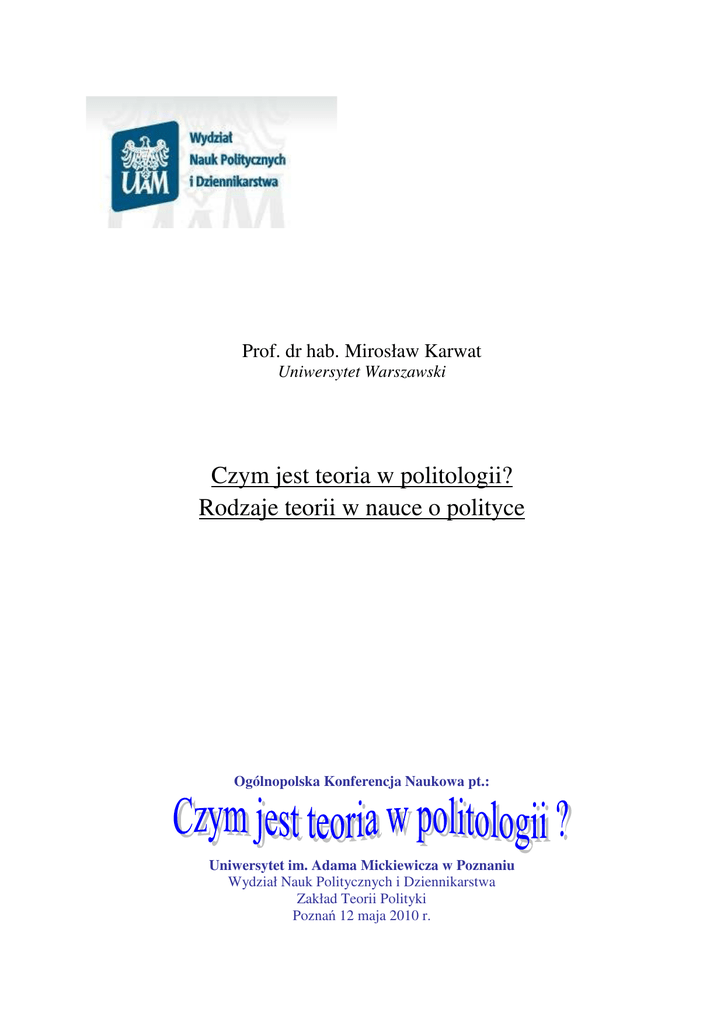 UAM
Wydział Nauk Politycznych i Dziennikarstwa

Prof. dr hab. Mirosław Karwat
Uniwersytet Warszawski

Czym jest teoria w politologii?
Rodzaje teorii w nauce o polityce

Ogólnopolska Konferencja Naukowa pt.:
Czym jest teoria w politologii ?
Uniwersytet im. Adama Mickiewicza w Poznaniu
Wydział Nauk Politycznych i Dziennikarstwa
Zakład Teorii Polityki
Poznań 12 maja 2010 r.